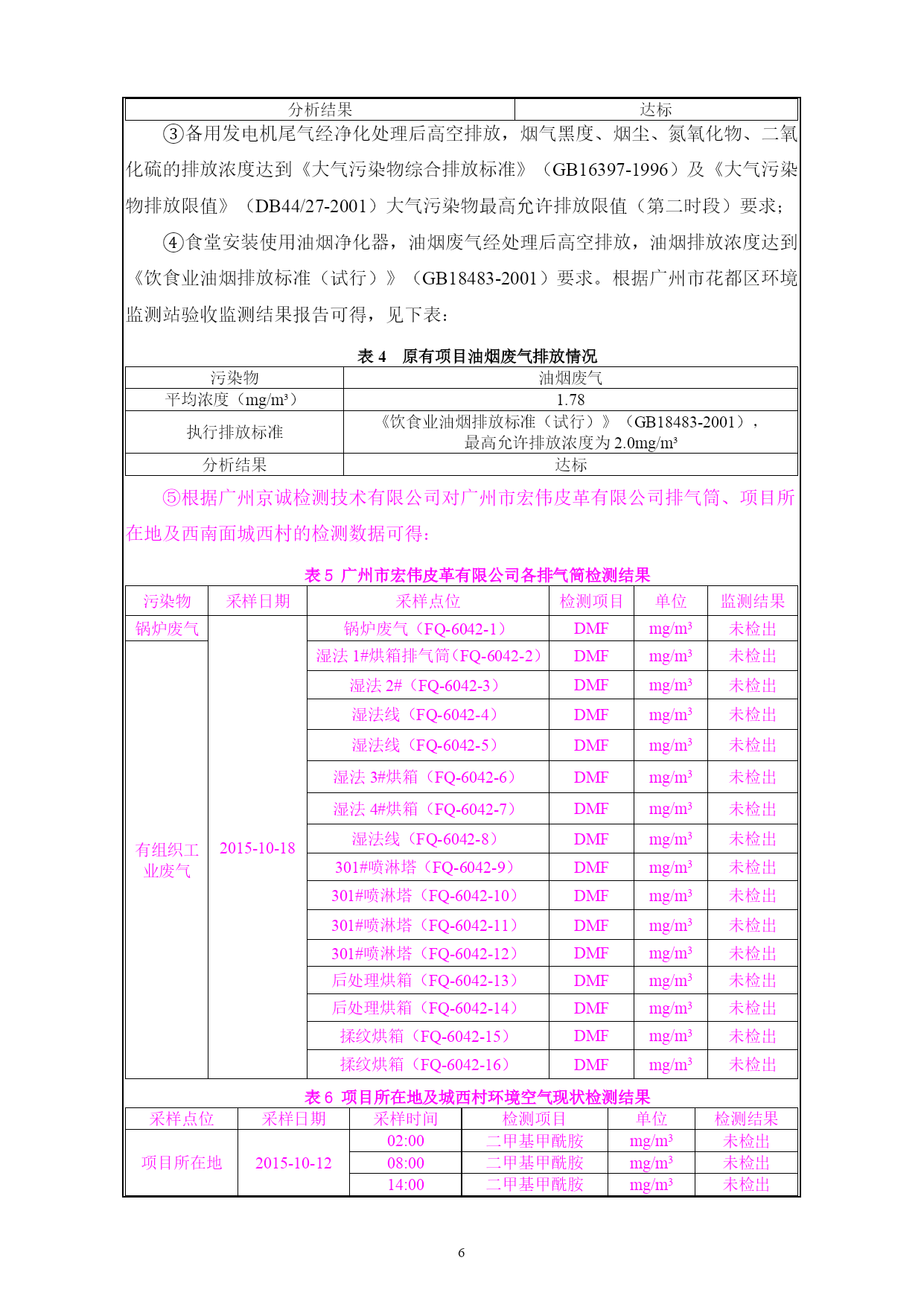 | 分析结果 | 达标 |
|---|---|

③备用发电机尾气经净化处理后高空排放，烟气黑度、烟尘、氮氧化物、二氧化硫的排放浓度达到《大气污染物综合排放标准》（GB16397-1996）及《大气污染物排放限值》（DB44/27-2001）大气污染物最高允许排放限值（第二时段）要求；

④食堂安装使用油烟净化器，油烟废气经处理后高空排放，油烟排放浓度达到《饮食业油烟排放标准（试行）》（GB18483-2001）要求。根据广州市花都区环境监测站验收监测结果报告可得，见下表：

表 4　原有项目油烟废气排放情况

| 污染物 | 油烟废气 |
|---|---|
| 平均浓度（mg/m³） | 1.78 |
| 执行排放标准 | 《饮食业油烟排放标准（试行）》（GB18483-2001），最高允许排放浓度为 2.0mg/m³ |
| 分析结果 | 达标 |

⑤根据广州京诚检测技术有限公司对广州市宏伟皮革有限公司排气筒、项目所在地及西南面城西村的检测数据可得：

表 5 广州市宏伟皮革有限公司各排气筒检测结果

| 污染物 | 采样日期 | 采样点位 | 检测项目 | 单位 | 监测结果 |
|---|---|---|---|---|---|
| 锅炉废气 | 2015-10-18 | 锅炉废气（FQ-6042-1） | DMF | mg/m³ | 未检出 |
| 有组织工业废气 | | 湿法 1#烘箱排气筒（FQ-6042-2） | DMF | mg/m³ | 未检出 |
| | | 湿法 2#（FQ-6042-3） | DMF | mg/m³ | 未检出 |
| | | 湿法线（FQ-6042-4） | DMF | mg/m³ | 未检出 |
| | | 湿法线（FQ-6042-5） | DMF | mg/m³ | 未检出 |
| | | 湿法 3#烘箱（FQ-6042-6） | DMF | mg/m³ | 未检出 |
| | | 湿法 4#烘箱（FQ-6042-7） | DMF | mg/m³ | 未检出 |
| | | 湿法线（FQ-6042-8） | DMF | mg/m³ | 未检出 |
| | | 301#喷淋塔（FQ-6042-9） | DMF | mg/m³ | 未检出 |
| | | 301#喷淋塔（FQ-6042-10） | DMF | mg/m³ | 未检出 |
| | | 301#喷淋塔（FQ-6042-11） | DMF | mg/m³ | 未检出 |
| | | 301#喷淋塔（FQ-6042-12） | DMF | mg/m³ | 未检出 |
| | | 后处理烘箱（FQ-6042-13） | DMF | mg/m³ | 未检出 |
| | | 后处理烘箱（FQ-6042-14） | DMF | mg/m³ | 未检出 |
| | | 揉纹烘箱（FQ-6042-15） | DMF | mg/m³ | 未检出 |
| | | 揉纹烘箱（FQ-6042-16） | DMF | mg/m³ | 未检出 |

表 6 项目所在地及城西村环境空气现状检测结果

| 采样点位 | 采样日期 | 采样时间 | 检测项目 | 单位 | 检测结果 |
|---|---|---|---|---|---|
| 项目所在地 | 2015-10-12 | 02:00 | 二甲基甲酰胺 | mg/m³ | 未检出 |
| | | 08:00 | 二甲基甲酰胺 | mg/m³ | 未检出 |
| | | 14:00 | 二甲基甲酰胺 | mg/m³ | 未检出 |

6